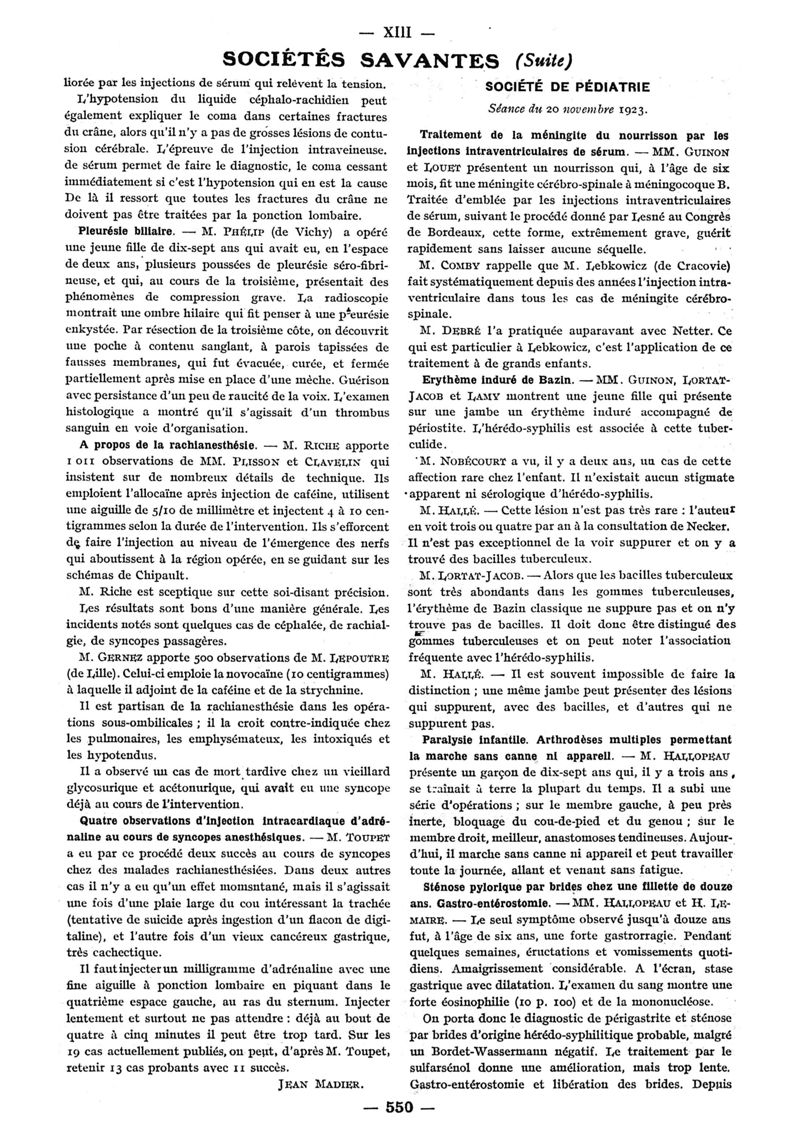 — XIII —

SOCIÉTÉS SAVANTES (Suite)

liorée par les injections de sérum qui relèvent la tension.

L'hypotension du liquide céphalo-rachidien peut également expliquer le coma dans certaines fractures du crâne, alors qu'il n'y a pas de grosses lésions de contusion cérébrale. L'épreuve de l'injection intraveineuse. de sérum permet de faire le diagnostic, le coma cessant immédiatement si c'est l'hypotension qui en est la cause De là il ressort que toutes les fractures du crâne ne doivent pas être traitées par la ponction lombaire.

Pleurésie biliaire. — M. PHÉLIP (de Vichy) a opéré une jeune fille de dix-sept ans qui avait eu, en l'espace de deux ans, plusieurs poussées de pleurésie séro-fibrineuse, et qui, au cours de la troisième, présentait des phénomènes de compression grave. La radioscopie montrait une ombre hilaire qui fit penser à une pleurésie enkystée. Par résection de la troisième côte, on découvrit une poche à contenu sanglant, à parois tapissées de fausses membranes, qui fut évacuée, curée, et fermée partiellement après mise en place d'une mèche. Guérison avec persistance d'un peu de raucité de la voix. L'examen histologique a montré qu'il s'agissait d'un thrombus sanguin en voie d'organisation.

A propos de la rachianesthésie. — M. RICHE apporte 1 011 observations de MM. PLISSON et CLAVELIN qui insistent sur de nombreux détails de technique. Ils emploient l'allocaïne après injection de caféine, utilisent une aiguille de 5/10 de millimètre et injectent 4 à 10 centigrammes selon la durée de l'intervention. Ils s'efforcent de faire l'injection au niveau de l'émergence des nerfs qui aboutissent à la région opérée, en se guidant sur les schémas de Chipault.

M. Riche est sceptique sur cette soi-disant précision. Les résultats sont bons d'une manière générale. Les incidents notés sont quelques cas de céphalée, de rachialgie, de syncopes passagères.

M. GERNEZ apporte 500 observations de M. LEPOUTRE (de Lille). Celui-ci emploie la novocaïne (10 centigrammes) à laquelle il adjoint de la caféine et de la strychnine.

Il est partisan de la rachianesthésie dans les opérations sous-ombilicales ; il la croit contre-indiquée chez les pulmonaires, les emphysémateux, les intoxiqués et les hypotendus.

Il a observé un cas de mort tardive chez un vieillard glycosurique et acétonurique, qui avait eu une syncope déjà au cours de l'intervention.

Quatre observations d'injection intracardiaque d'adrénaline au cours de syncopes anesthésiques. — M. TOUPET a eu par ce procédé deux succès au cours de syncopes chez des malades rachianesthésiées. Dans deux autres cas il n'y a eu qu'un effet momentané, mais il s'agissait une fois d'une plaie large du cou intéressant la trachée (tentative de suicide après ingestion d'un flacon de digitaline), et l'autre fois d'un vieux cancéreux gastrique, très cachectique.

Il faut injecter un milligramme d'adrénaline avec une fine aiguille à ponction lombaire en piquant dans le quatrième espace gauche, au ras du sternum. Injecter lentement et surtout ne pas attendre : déjà au bout de quatre à cinq minutes il peut être trop tard. Sur les 19 cas actuellement publiés, on peut, d'après M. Toupet, retenir 13 cas probants avec 11 succès.

JEAN MADIER.

SOCIÉTÉ DE PÉDIATRIE

Séance du 20 novembre 1923.

Traitement de la méningite du nourrisson par les injections intraventriculaires de sérum. — MM. GUINON et LOUET présentent un nourrisson qui, à l'âge de six mois, fit une méningite cérébro-spinale à méningocoque B. Traitée d'emblée par les injections intraventriculaires de sérum, suivant le procédé donné par Lesné au Congrès de Bordeaux, cette forme, extrêmement grave, guérit rapidement sans laisser aucune séquelle.

M. COMBY rappelle que M. Lebkowicz (de Cracovie) fait systématiquement depuis des années l'injection intraventriculaire dans tous les cas de méningite cérébrospinale.

M. DEBRÉ l'a pratiquée auparavant avec Netter. Ce qui est particulier à Lebkowicz, c'est l'application de ce traitement à de grands enfants.

Erythème induré de Bazin. — MM. GUINON, LORTAT-JACOB et LAMY montrent une jeune fille qui présente sur une jambe un érythème induré accompagné de périostite. L'hérédo-syphilis est associée à cette tuberculide.

M. NOBÉCOURT a vu, il y a deux ans, un cas de cette affection rare chez l'enfant. Il n'existait aucun stigmate apparent ni sérologique d'hérédo-syphilis.

M. HALLÉ. — Cette lésion n'est pas très rare : l'auteur en voit trois ou quatre par an à la consultation de Necker. Il n'est pas exceptionnel de la voir suppurer et on y a trouvé des bacilles tuberculeux.

M. LORTAT-JACOB. — Alors que les bacilles tuberculeux sont très abondants dans les gommes tuberculeuses, l'érythème de Bazin classique ne suppure pas et on n'y trouve pas de bacilles. Il doit donc être distingué des gommes tuberculeuses et on peut noter l'association fréquente avec l'hérédo-syphilis.

M. HALLÉ. — Il est souvent impossible de faire la distinction ; une même jambe peut présenter des lésions qui suppurent, avec des bacilles, et d'autres qui ne suppurent pas.

Paralysie infantile. Arthrodèses multiples permettant la marche sans canne ni appareil. — M. HALLOPEAU présente un garçon de dix-sept ans qui, il y a trois ans, se traînait à terre la plupart du temps. Il a subi une série d'opérations ; sur le membre gauche, à peu près inerte, bloquage du cou-de-pied et du genou ; sur le membre droit, meilleur, anastomoses tendineuses. Aujourd'hui, il marche sans canne ni appareil et peut travailler toute la journée, allant et venant sans fatigue.

Sténose pylorique par brides chez une fillette de douze ans. Gastro-entérostomie. — MM. HALLOPEAU et H. LEMAIRE. — Le seul symptôme observé jusqu'à douze ans fut, à l'âge de six ans, une forte gastrorragie. Pendant quelques semaines, éructations et vomissements quotidiens. Amaigrissement considérable. A l'écran, stase gastrique avec dilatation. L'examen du sang montre une forte éosinophilie (10 p. 100) et de la mononucléose.

On porta donc le diagnostic de périgastrite et sténose par brides d'origine hérédo-syphilitique probable, malgré un Bordet-Wassermann négatif. Le traitement par le sulfarsénol donne une amélioration, mais trop lente. Gastro-entérostomie et libération des brides. Depuis

— 550 —